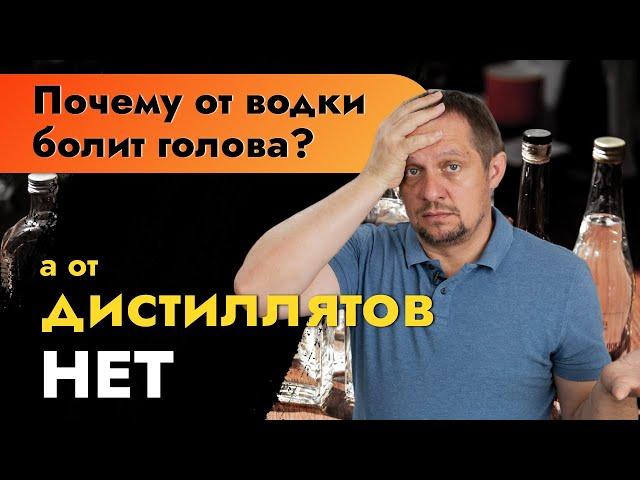 Почему от водки болит голова?

а от
ДИСТИЛЛЯТОВ
НЕТ